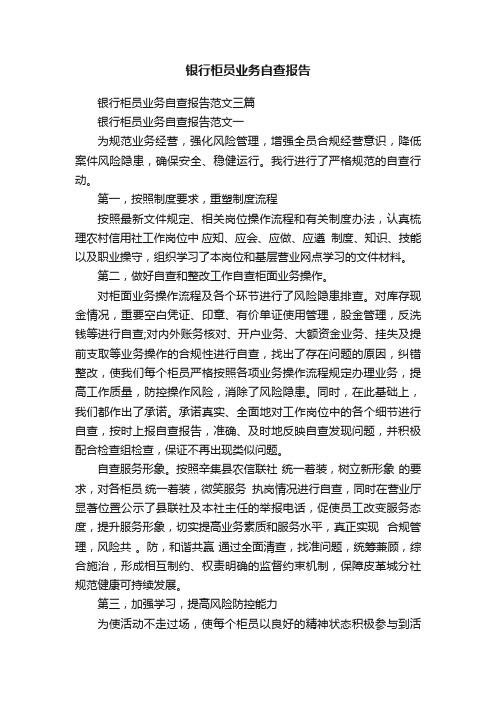 银行柜员业务自查报告

银行柜员业务自查报告范文三篇

银行柜员业务自查报告范文一

为规范业务经营，强化风险管理，增强全员合规经营意识，降低案件风险隐患，确保安全、稳健运行。我行进行了严格规范的自查行动。

第一，按照制度要求，重塑制度流程

按照最新文件规定、相关岗位操作流程和有关制度办法，认真梳理农村信用社工作岗位中 应知、应会、应做、应遵 制度、知识、技能以及职业操守，组织学习了本岗位和基层营业网点学习的文件材料。

第二，做好自查和整改工作自查柜面业务操作。

对柜面业务操作流程及各个环节进行了风险隐患排查。对库存现金情况，重要空白凭证、印章、有价单证使用管理，股金管理，反洗钱等进行自查;对内外账务核对、开户业务、大额资金业务、挂失及提前支取等业务操作的合规性进行自查，找出了存在问题的原因，纠错整改，使我们每个柜员严格按照各项业务操作流程规定办理业务，提高工作质量，防控操作风险，消除了风险隐患。同时，在此基础上，我们都作出了承诺。承诺真实、全面地对工作岗位中的各个细节进行自查，按时上报自查报告，准确、及时地反映自查发现问题，并积极配合检查组检查，保证不再出现类似问题。

自查服务形象。按照辛集县农信联社 统一着装，树立新形象 的要求，对各柜员 统一着装，微笑服务 执岗情况进行自查，同时在营业厅显著位置公示了县联社及本社主任的举报电话，促使员工改变服务态度，提升服务形象，切实提高业务素质和服务水平，真正实现 合规管理，风险共 。防，和谐共赢 通过全面清查，找准问题，统筹兼顾，综合施治，形成相互制约、权责明确的监督约束机制，保障皮革城分社规范健康可持续发展。

第三，加强学习，提高风险防控能力

为使活动不走过场，使每个柜员以良好的精神状态积极参与到活